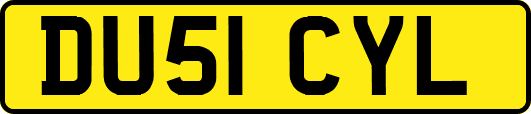 DU51 CYL